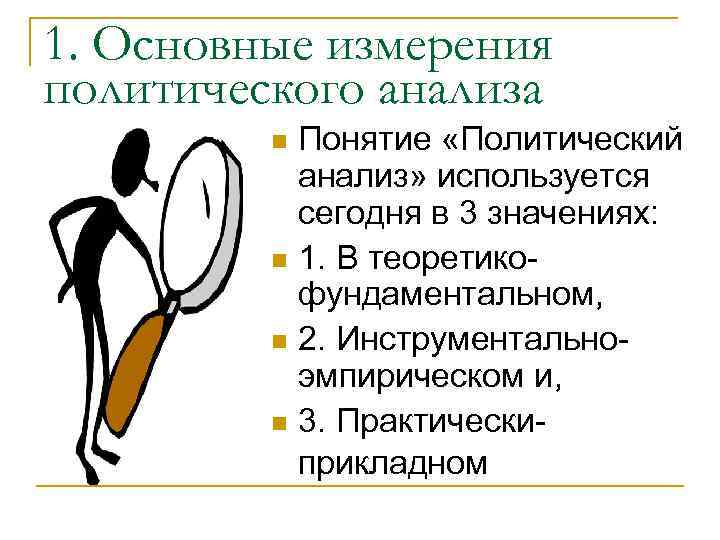 1. Основные измерения политического анализа

Понятие «Политический анализ» используется сегодня в 3 значениях:

1. В теоретико-фундаментальном,

2. Инструментально-эмпирическом и,

3. Практически-прикладном